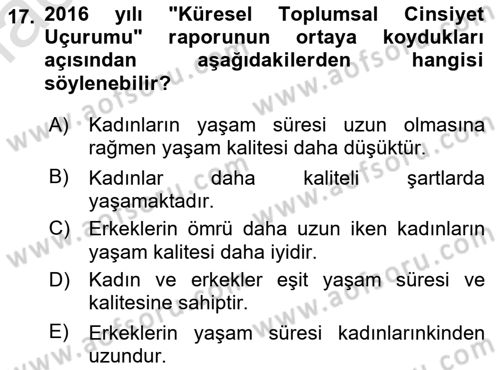 17. 2016 yılı "Küresel Toplumsal Cinsiyet Uçurumu" raporunun ortaya koydukları açısından aşağıdakilerden hangisi söylenebilir?

A) Kadınların yaşam süresi uzun olmasına rağmen yaşam kalitesi daha düşüktür.

B) Kadınlar daha kaliteli şartlarda yaşamaktadır.

C) Erkeklerin ömrü daha uzun iken kadınların yaşam kalitesi daha iyidir.

D) Kadın ve erkekler eşit yaşam süresi ve kalitesine sahiptir.

E) Erkeklerin yaşam süresi kadınlarınkinden uzundur.

www.aofsoru.com